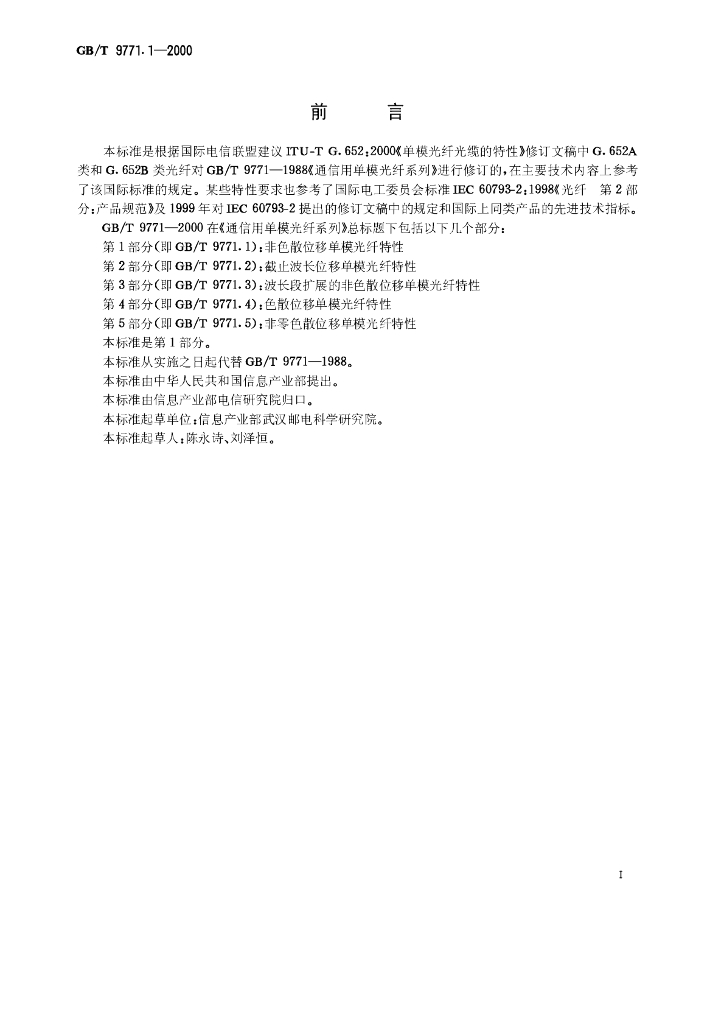 GB/T 9771.1—2000

前 言

本标准是根据国际电信联盟建议ITU-T G.652:2000《单模光纤光缆的特性》修订文稿中G.652A类和G.652B类光纤对GB/T 9771—1988《通信用单模光纤系列》进行修订的，在主要技术内容上参考了该国际标准的规定。某些特性要求也参考了国际电工委员会标准IEC 60793-2:1998《光纤 第2部分:产品规范》及1999年对IEC 60793-2提出的修订文稿中的规定和国际上同类产品的先进技术指标。

GB/T 9771—2000在《通信用单模光纤系列》总标题下包括以下几个部分:

第1部分(即GB/T 9771.1):非色散位移单模光纤特性

第2部分(即GB/T 9771.2):截止波长位移单模光纤特性

第3部分(即GB/T 9771.3):波长段扩展的非色散位移单模光纤特性

第4部分(即GB/T 9771.4):色散位移单模光纤特性

第5部分(即GB/T 9771.5):非零色散位移单模光纤特性

本标准是第1部分。

本标准从实施之日起代替GB/T 9771—1988。

本标准由中华人民共和国信息产业部提出。

本标准由信息产业部电信研究院归口。

本标准起草单位:信息产业部武汉邮电科学研究院。

本标准起草人:陈永诗、刘泽恒。

I